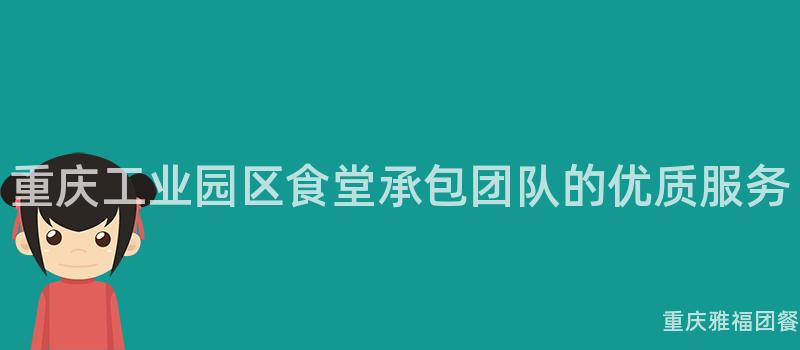 重庆工业园区食堂承包团队的优质服务

重庆雅福团餐